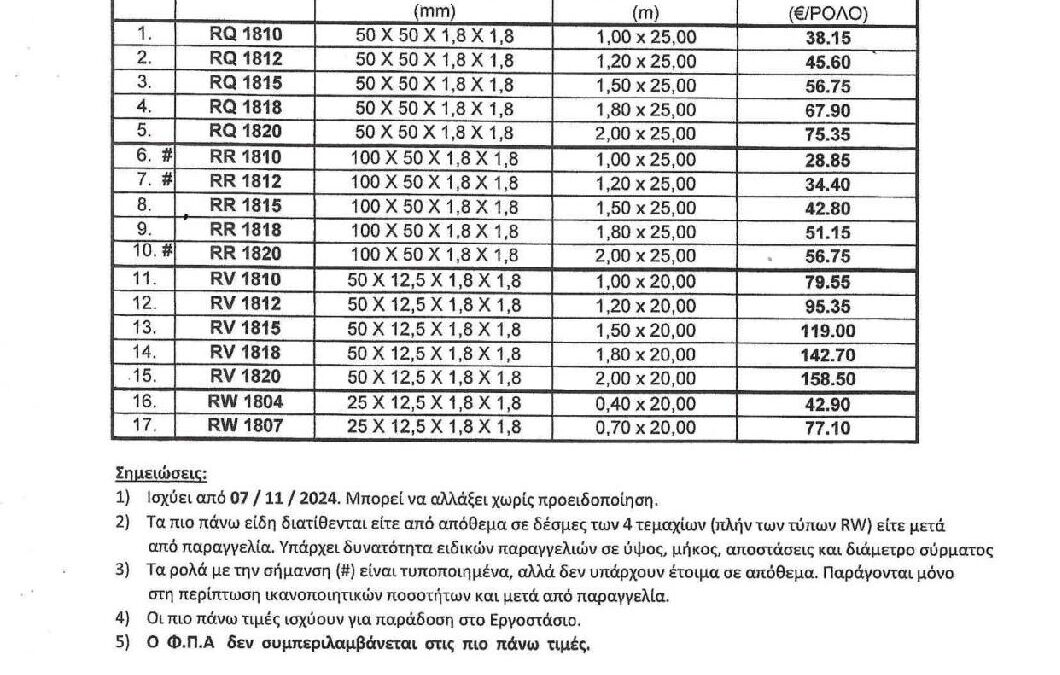 |  |  | (mm) | (m) | (€/ΡΟΛΟ) |
|---|---|---|---|---|
| 1. | RQ 1810 | 50 X 50 X 1,8 X 1,8 | 1,00 x 25,00 | 38.15 |
| 2. | RQ 1812 | 50 X 50 X 1,8 X 1,8 | 1,20 x 25,00 | 45.60 |
| 3. | RQ 1815 | 50 X 50 X 1,8 X 1,8 | 1,50 x 25,00 | 56.75 |
| 4. | RQ 1818 | 50 X 50 X 1,8 X 1,8 | 1,80 x 25,00 | 67.90 |
| 5. | RQ 1820 | 50 X 50 X 1,8 X 1,8 | 2,00 x 25,00 | 75.35 |
| 6. # | RR 1810 | 100 X 50 X 1,8 X 1,8 | 1,00 x 25,00 | 28.85 |
| 7. # | RR 1812 | 100 X 50 X 1,8 X 1,8 | 1,20 x 25,00 | 34.40 |
| 8. | RR 1815 | 100 X 50 X 1,8 X 1,8 | 1,50 x 25,00 | 42.80 |
| 9. | RR 1818 | 100 X 50 X 1,8 X 1,8 | 1,80 x 25,00 | 51.15 |
| 10. # | RR 1820 | 100 X 50 X 1,8 X 1,8 | 2,00 x 25,00 | 56.75 |
| 11. | RV 1810 | 50 X 12,5 X 1,8 X 1,8 | 1,00 x 20,00 | 79.55 |
| 12. | RV 1812 | 50 X 12,5 X 1,8 X 1,8 | 1,20 x 20,00 | 95.35 |
| 13. | RV 1815 | 50 X 12,5 X 1,8 X 1,8 | 1,50 x 20,00 | 119.00 |
| 14. | RV 1818 | 50 X 12,5 X 1,8 X 1,8 | 1,80 x 20,00 | 142.70 |
| 15. | RV 1820 | 50 X 12,5 X 1,8 X 1,8 | 2,00 x 20,00 | 158.50 |
| 16. | RW 1804 | 25 X 12,5 X 1,8 X 1,8 | 0,40 x 20,00 | 42.90 |
| 17. | RW 1807 | 25 X 12,5 X 1,8 X 1,8 | 0,70 x 20,00 | 77.10 |

Σημειώσεις:
1) Ισχύει από 07 / 11 / 2024. Μπορεί να αλλάξει χωρίς προειδοποίηση.
2) Τα πιο πάνω είδη διατίθενται είτε από απόθεμα σε δέσμες των 4 τεμαχίων (πλήν των τύπων RW) είτε μετά από παραγγελία. Υπάρχει δυνατότητα ειδικών παραγγελιών σε ύψος, μήκος, αποστάσεις και διάμετρο σύρματος
3) Τα ρολά με την σήμανση (#) είναι τυποποιημένα, αλλά δεν υπάρχουν έτοιμα σε απόθεμα. Παράγονται μόνο στη περίπτωση ικανοποιητικών ποσοτήτων και μετά από παραγγελία.
4) Οι πιο πάνω τιμές ισχύουν για παράδοση στο Εργοστάσιο.
5) Ο Φ.Π.Α δεν συμπεριλαμβάνεται στις πιο πάνω τιμές.